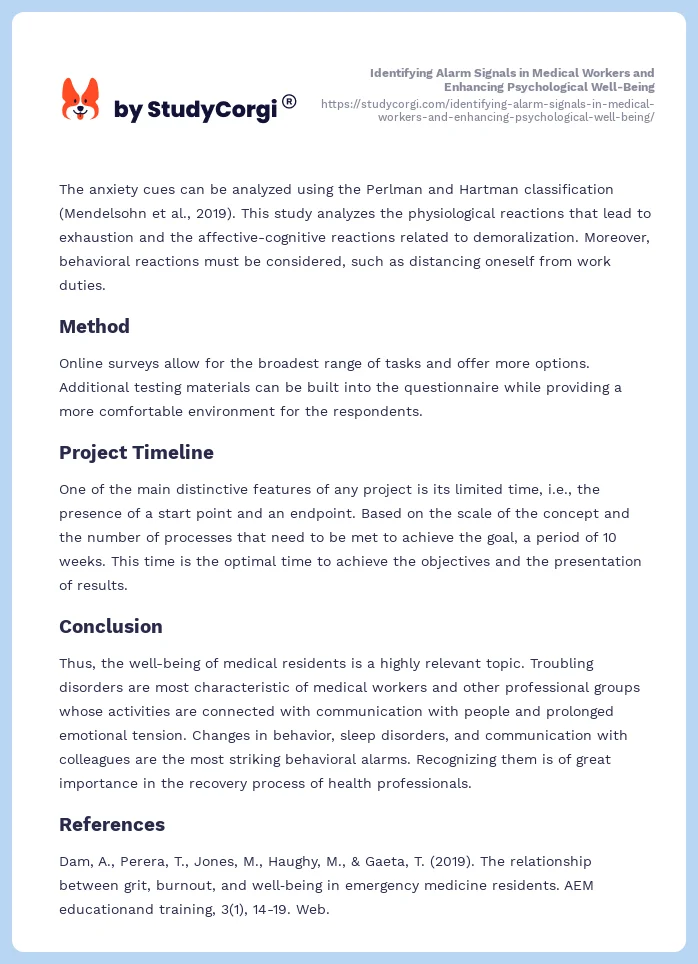 by StudyCorgi®

Identifying Alarm Signals in Medical Workers and Enhancing Psychological Well-Being
https://studycorgi.com/identifying-alarm-signals-in-medical-workers-and-enhancing-psychological-well-being/

The anxiety cues can be analyzed using the Perlman and Hartman classification (Mendelsohn et al., 2019). This study analyzes the physiological reactions that lead to exhaustion and the affective-cognitive reactions related to demoralization. Moreover, behavioral reactions must be considered, such as distancing oneself from work duties.

Method

Online surveys allow for the broadest range of tasks and offer more options. Additional testing materials can be built into the questionnaire while providing a more comfortable environment for the respondents.

Project Timeline

One of the main distinctive features of any project is its limited time, i.e., the presence of a start point and an endpoint. Based on the scale of the concept and the number of processes that need to be met to achieve the goal, a period of 10 weeks. This time is the optimal time to achieve the objectives and the presentation of results.

Conclusion

Thus, the well-being of medical residents is a highly relevant topic. Troubling disorders are most characteristic of medical workers and other professional groups whose activities are connected with communication with people and prolonged emotional tension. Changes in behavior, sleep disorders, and communication with colleagues are the most striking behavioral alarms. Recognizing them is of great importance in the recovery process of health professionals.

References

Dam, A., Perera, T., Jones, M., Haughy, M., & Gaeta, T. (2019). The relationship between grit, burnout, and well-being in emergency medicine residents. AEM educationand training, 3(1), 14-19. Web.